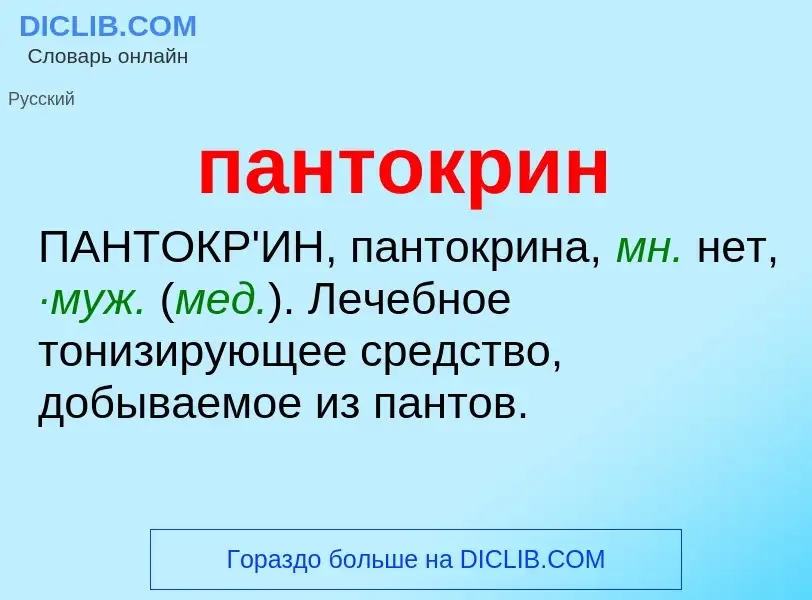 DICLIB.COM
Словарь онлайн

Русский

пантокрин

ПАНТОКР'ИН, пантокрина, мн. нет, ·муж. (мед.). Лечебное тонизирующее средство, добываемое из пантов.

Гораздо больше на DICLIB.COM